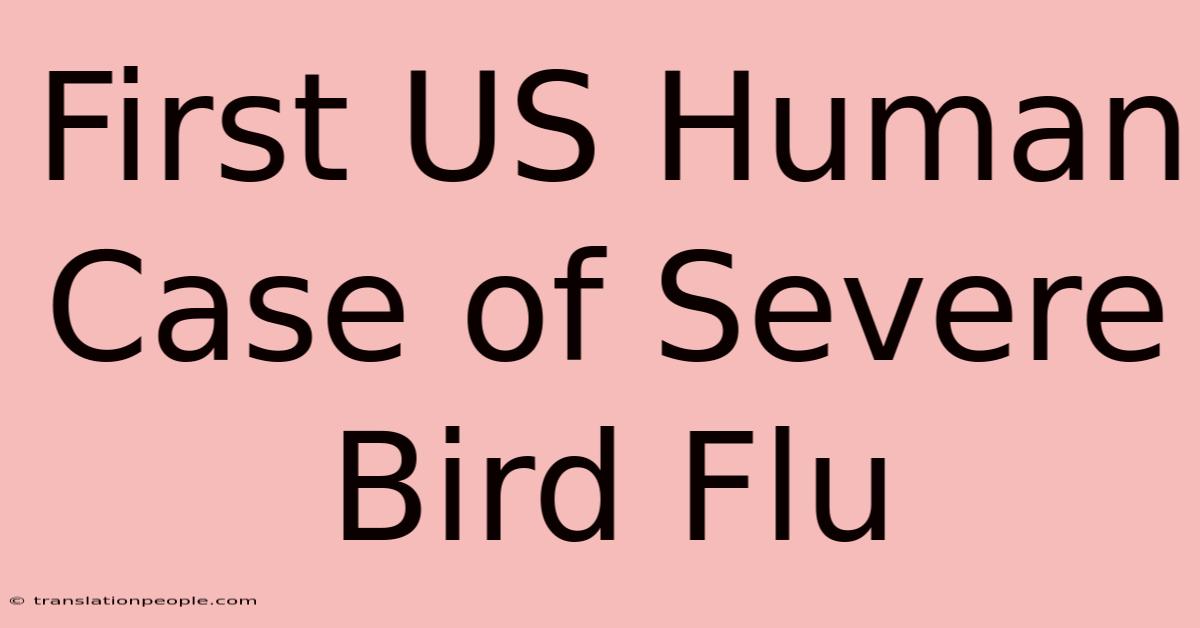 First US Human Case of Severe Bird Flu

© translationpeople.com